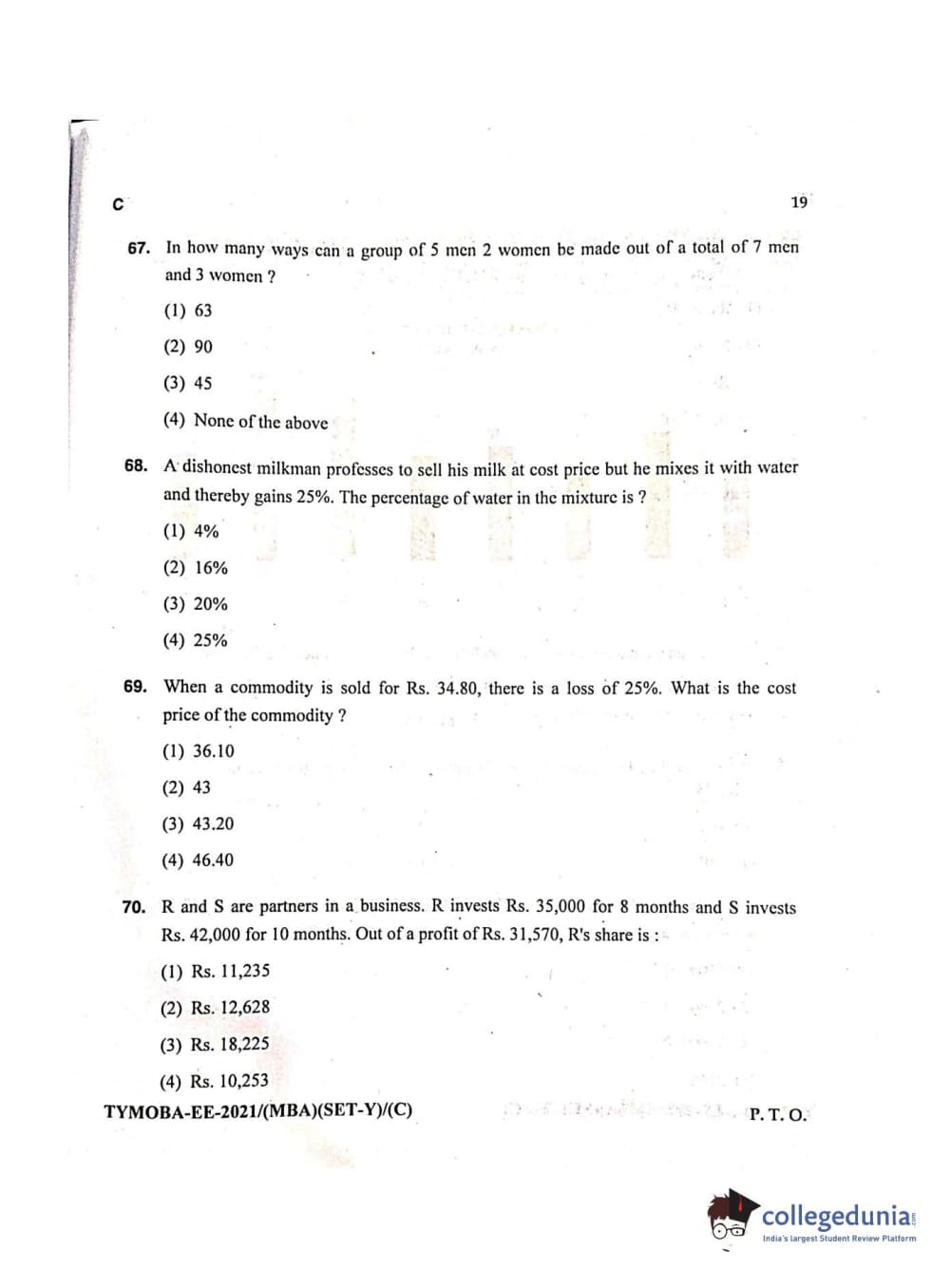 C

19

67. In how many ways can a group of 5 men 2 women be made out of a total of 7 men and 3 women ?

(1) 63

(2) 90

(3) 45

(4) None of the above

68. A dishonest milkman professes to sell his milk at cost price but he mixes it with water and thereby gains 25%. The percentage of water in the mixture is ?

(1) 4%

(2) 16%

(3) 20%

(4) 25%

69. When a commodity is sold for Rs. 34.80, there is a loss of 25%. What is the cost price of the commodity ?

(1) 36.10

(2) 43

(3) 43.20

(4) 46.40

70. R and S are partners in a business. R invests Rs. 35,000 for 8 months and S invests Rs. 42,000 for 10 months. Out of a profit of Rs. 31,570, R's share is :

(1) Rs. 11,235

(2) Rs. 12,628

(3) Rs. 18,225

(4) Rs. 10,253

TYMOBA-EE-2021/(MBA)(SET-Y)/(C)

P. T. O.

collegedunia
India's largest Student Review Platform